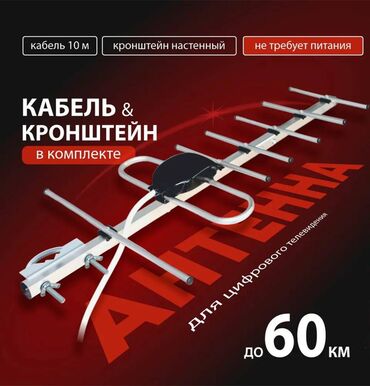 кабель 10 м
кронштейн настенный
не требует питания

КАБЕЛЬ & КРОНШТЕЙН
в комплекте

АНТЕННА
для цифрового телевидения

до 60 км